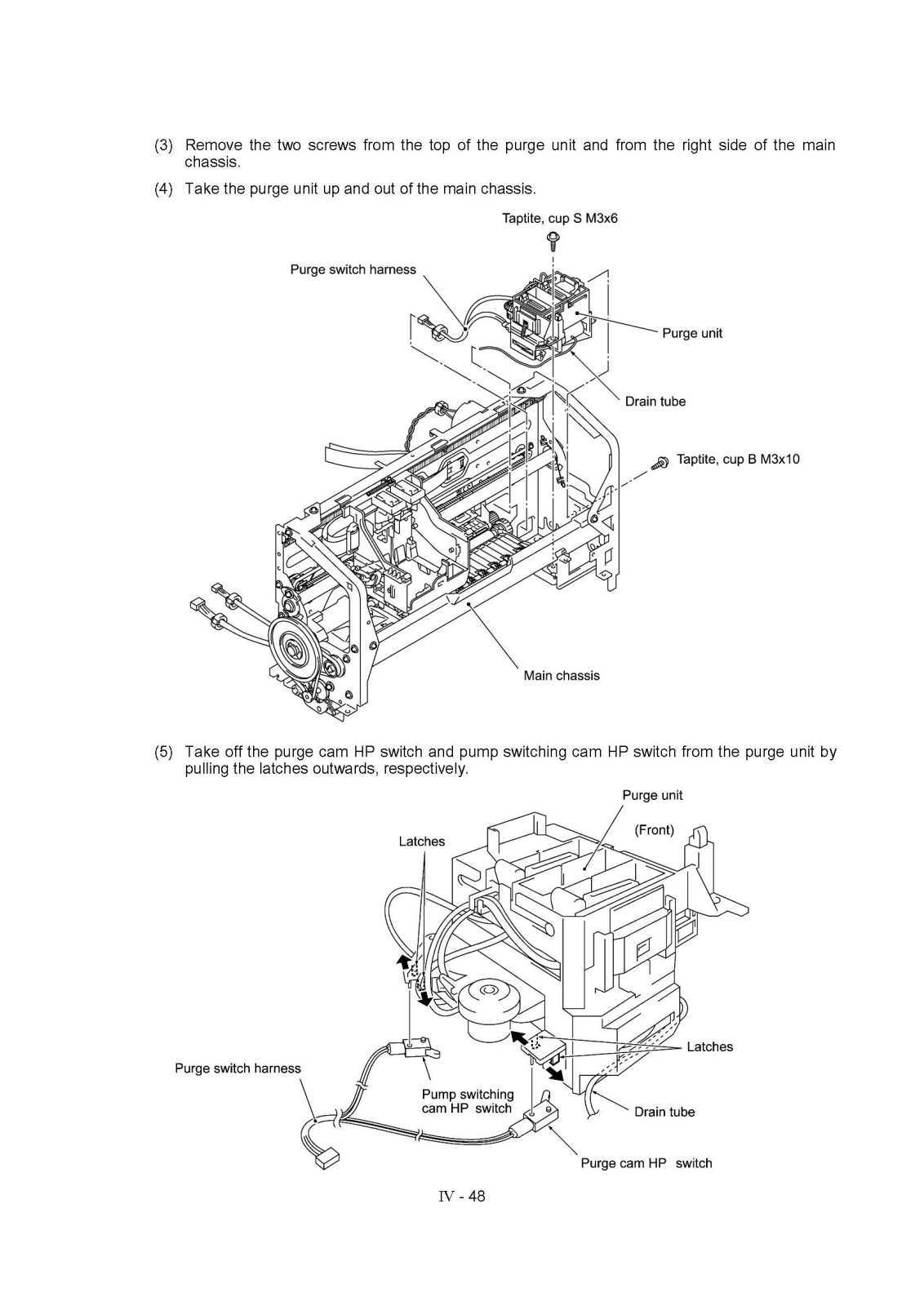 (3) Remove the two screws from the top of the purge unit and from the right side of the main chassis.

(4) Take the purge unit up and out of the main chassis.

Taptite, cup S M3x6

Purge switch harness

Purge unit

Drain tube

Taptite, cup B M3x10

Main chassis

(5) Take off the purge cam HP switch and pump switching cam HP switch from the purge unit by pulling the latches outwards, respectively.

Purge unit

(Front)

Latches

Latches

Purge switch harness

Pump switching cam HP switch

Drain tube

Purge cam HP switch

IV - 48